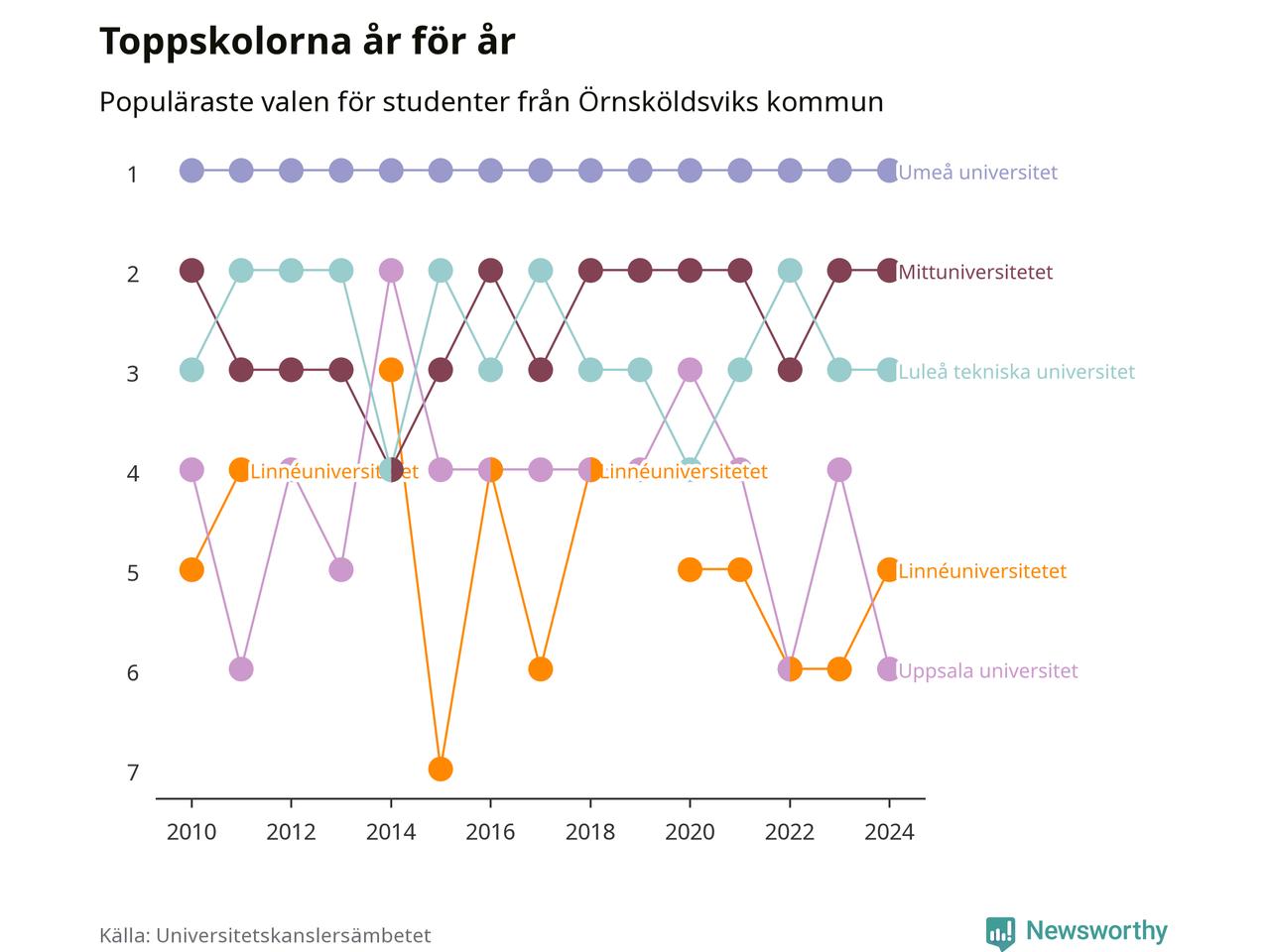 Toppskolorna år för år

Populäraste valen för studenter från Örnsköldsviks kommun

1
2
3
4
5
6
7

Umeå universitet
Mittuniversitetet
Luleå tekniska universitet
Linnéuniversitetet
Linnéuniversitetet
Linnéuniversitetet
Uppsala universitet

2010 2012 2014 2016 2018 2020 2022 2024

Källa: Universitetskanslersämbetet

Newsworthy